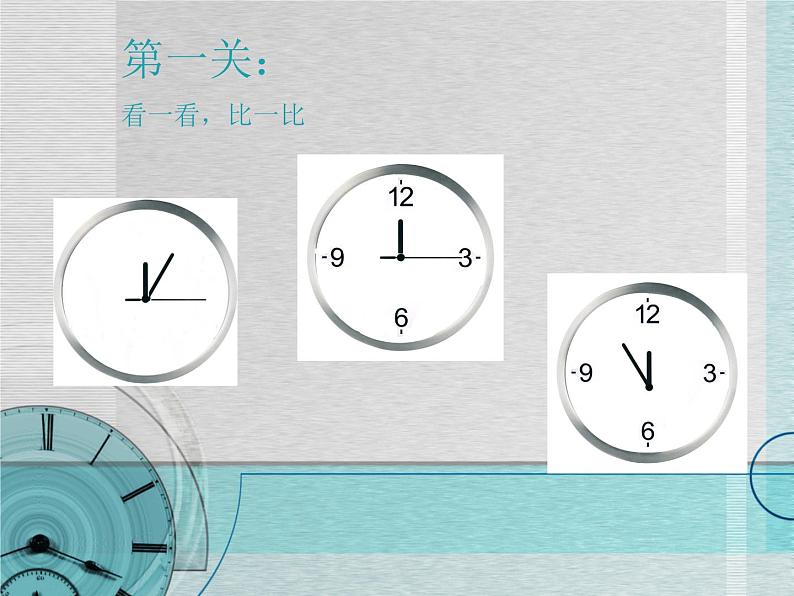 第一关：

看一看，比一比

12
9
3
6

12
9
3
6